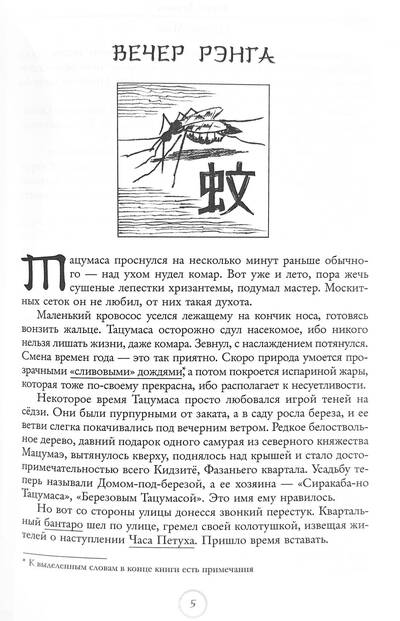 ВЕЧЕР РЭНГА

蚊

Тацумаса проснулся на несколько минут раньше обычного — над ухом нудел комар. Вот уже и лето, пора жечь сушеные лепестки хризантемы, подумал мастер. Москитных сеток он не любил, от них такая духота.

Маленький кровосос уселся лежащему на кончик носа, готовясь вонзить жальце. Тацумаса осторожно сдул насекомое, ибо никого нельзя лишать жизни, даже комара. Зевнул, с наслаждением потянулся. Смена времен года — это так приятно. Скоро природа умоется прозрачными «сливовыми» дождями*, а потом покроется испариной жары, которая тоже по-своему прекрасна, ибо располагает к несуетливости.

Некоторое время Тацумаса просто любовался игрой теней на сёдзи. Они были пурпурными от заката, а в саду росла береза, и ее ветви слегка покачивались под вечерним ветром. Редкое белоствольное дерево, давний подарок одного самурая из северного княжества Мацумаэ, вытянулось кверху, поднялось над крышей и стало достопримечательностью всего Кидзитё, Фазаньего квартала. Усадьбу теперь называли Домом-под-березой, а ее хозяина — «Сиракаба-но Тацумаса», «Березовым Тацумасой». Это имя ему нравилось.

Но вот со стороны улицы донесся звонкий перестук. Квартальный бантаро шел по улице, гремел своей колотушкой, извещая жителей о наступлении Часа Петуха. Пришло время вставать.

* К выделенным словам в конце книги есть примечания

5